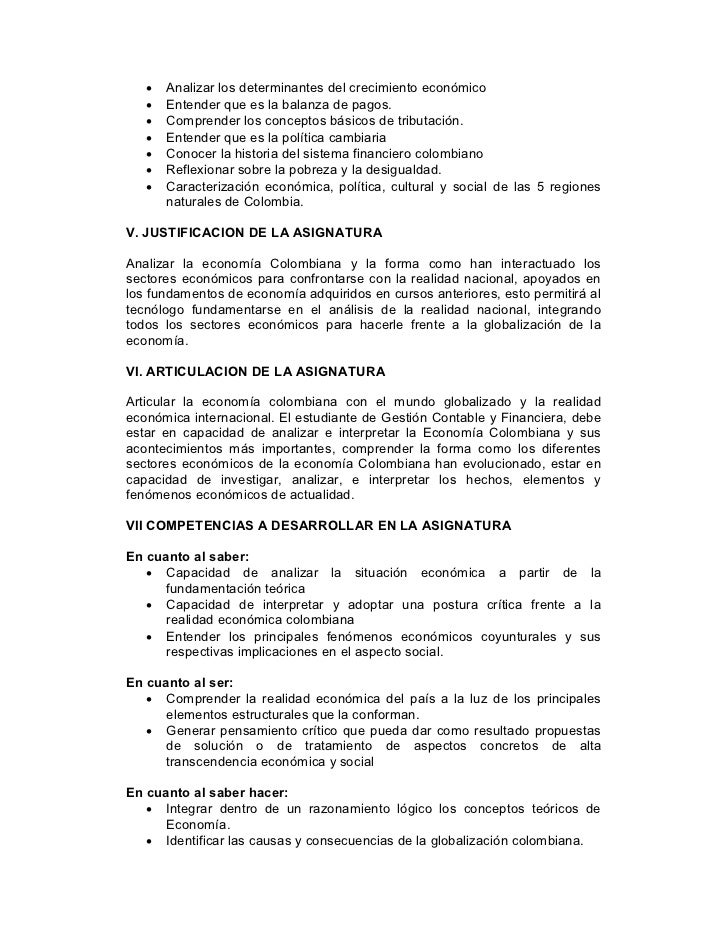 • Analizar los determinantes del crecimiento económico
• Entender que es la balanza de pagos.
• Comprender los conceptos básicos de tributación.
• Entender que es la política cambiaria
• Conocer la historia del sistema financiero colombiano
• Reflexionar sobre la pobreza y la desigualdad.
• Caracterización económica, política, cultural y social de las 5 regiones naturales de Colombia.

V. JUSTIFICACION DE LA ASIGNATURA

Analizar la economía Colombiana y la forma como han interactuado los sectores económicos para confrontarse con la realidad nacional, apoyados en los fundamentos de economía adquiridos en cursos anteriores, esto permitirá al tecnólogo fundamentarse en el análisis de la realidad nacional, integrando todos los sectores económicos para hacerle frente a la globalización de la economía.

VI. ARTICULACION DE LA ASIGNATURA

Articular la economía colombiana con el mundo globalizado y la realidad económica internacional. El estudiante de Gestión Contable y Financiera, debe estar en capacidad de analizar e interpretar la Economía Colombiana y sus acontecimientos más importantes, comprender la forma como los diferentes sectores económicos de la economía Colombiana han evolucionado, estar en capacidad de investigar, analizar, e interpretar los hechos, elementos y fenómenos económicos de actualidad.

VII COMPETENCIAS A DESARROLLAR EN LA ASIGNATURA

En cuanto al saber:
• Capacidad de analizar la situación económica a partir de la fundamentación teórica
• Capacidad de interpretar y adoptar una postura crítica frente a la realidad económica colombiana
• Entender los principales fenómenos económicos coyunturales y sus respectivas implicaciones en el aspecto social.

En cuanto al ser:
• Comprender la realidad económica del país a la luz de los principales elementos estructurales que la conforman.
• Generar pensamiento crítico que pueda dar como resultado propuestas de solución o de tratamiento de aspectos concretos de alta transcendencia económica y social

En cuanto al saber hacer:
• Integrar dentro de un razonamiento lógico los conceptos teóricos de Economía.
• Identificar las causas y consecuencias de la globalización colombiana.